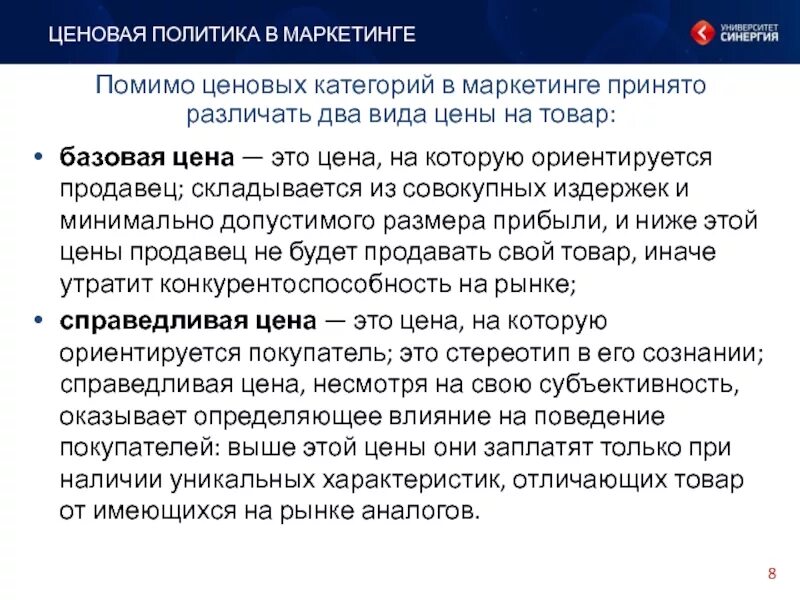 ЦЕНОВАЯ ПОЛИТИКА В МАРКЕТИНГЕ

УНИВЕРСИТЕТ СИНЕРГИЯ

Помимо ценовых категорий в маркетинге принято различать два вида цены на товар:

• базовая цена — это цена, на которую ориентируется продавец; складывается из совокупных издержек и минимально допустимого размера прибыли, и ниже этой цены продавец не будет продавать свой товар, иначе утратит конкурентоспособность на рынке;

• справедливая цена — это цена, на которую ориентируется покупатель; это стереотип в его сознании; справедливая цена, несмотря на свою субъективность, оказывает определяющее влияние на поведение покупателей: выше этой цены они заплатят только при наличии уникальных характеристик, отличающих товар от имеющихся на рынке аналогов.

8